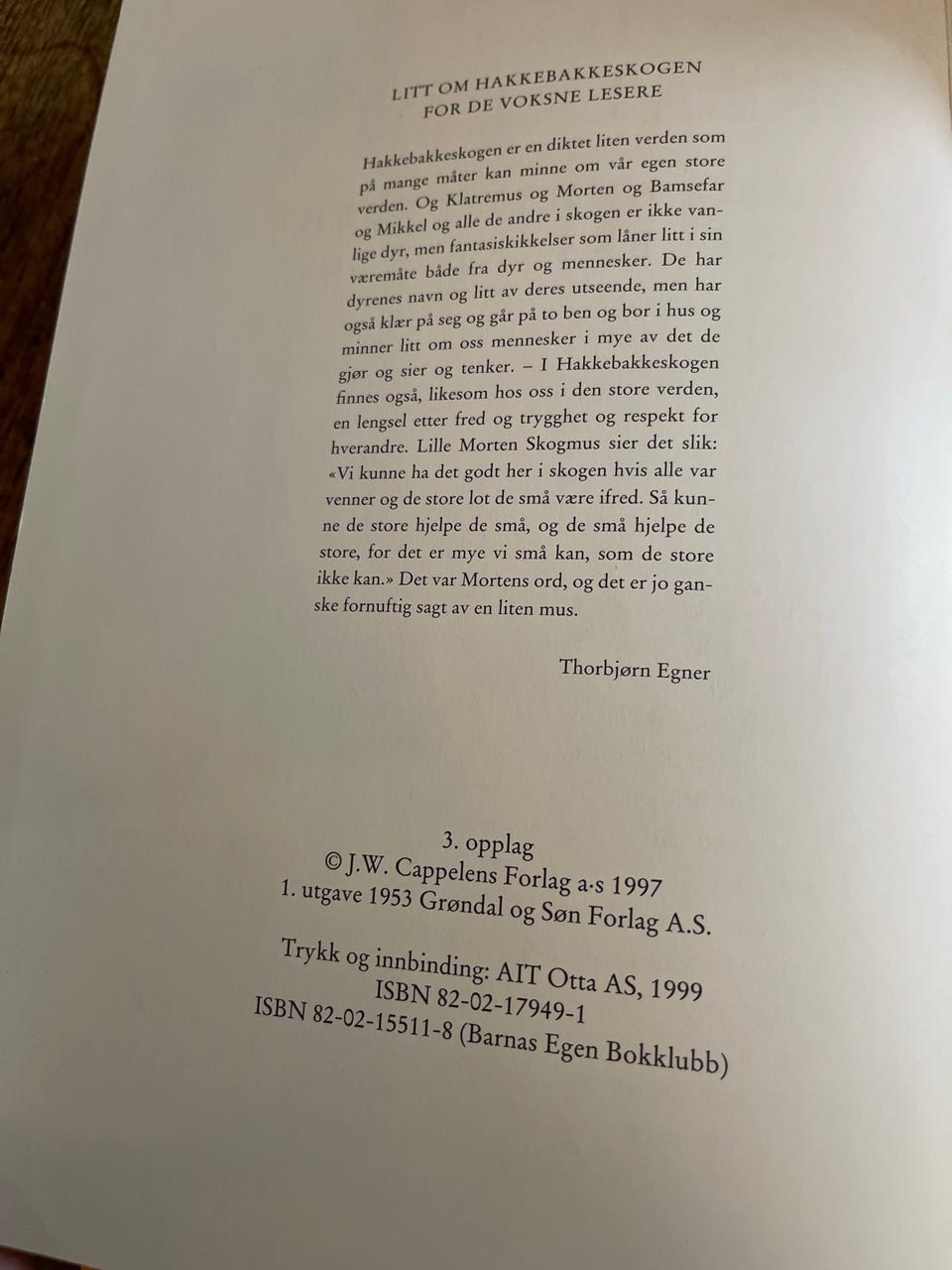 LITT OM HAKKEBAKKESKOGEN
FOR DE VOKSNE LESERE

Hakkebakkeskogen er en diktet liten verden som på mange måter kan minne om vår egen store verden. Og Klatremus og Morten og Bamsefar og Mikkel og alle de andre i skogen er ikke vanlige dyr, men fantasiskikkelser som låner litt i sin væremåte både fra dyr og mennesker. De har dyrenes navn og litt av deres utseende, men har også klær på seg og går på to ben og bor i hus og minner litt om oss mennesker i mye av det de gjør og sier og tenker. – I Hakkebakkeskogen finnes også, likesom hos oss i den store verden, en lengsel etter fred og trygghet og respekt for hverandre. Lille Morten Skogmus sier det slik: «Vi kunne ha det godt her i skogen hvis alle var venner og de store lot de små være ifred. Så kunne de store hjelpe de små, og de små hjelpe de store, for det er mye vi små kan, som de store ikke kan.» Det var Mortens ord, og det er jo ganske fornuftig sagt av en liten mus.

Thorbjørn Egner

3. opplag
© J.W. Cappelens Forlag a·s 1997
1. utgave 1953 Grøndal og Søn Forlag A.S.

Trykk og innbinding: AIT Otta AS, 1999
ISBN 82-02-17949-1
ISBN 82-02-15511-8 (Barnas Egen Bokklubb)